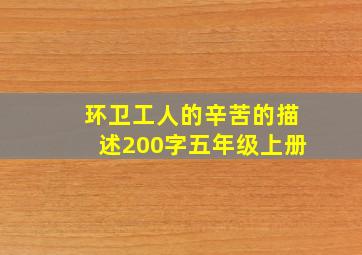 环卫工人的辛苦的描述200字五年级上册